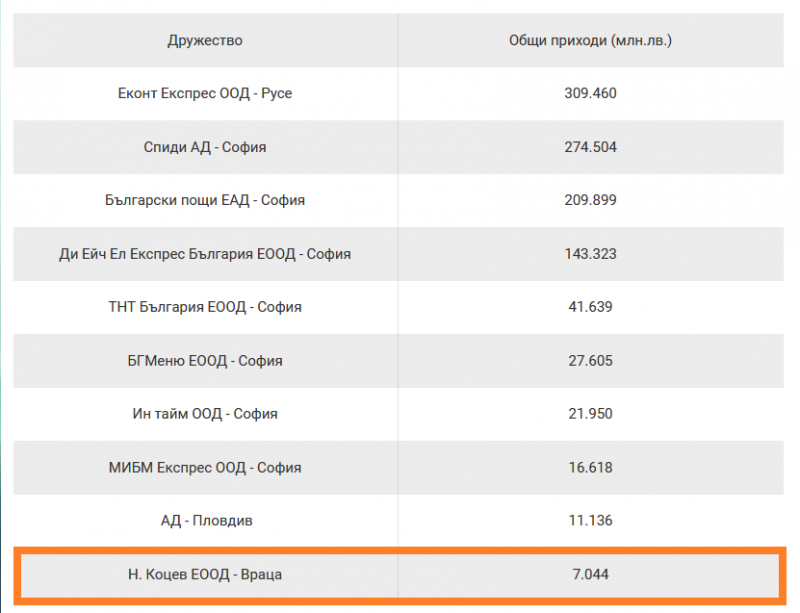 | Дружество | Общи приходи (млн.лв.) |
|---|---|
| Еконт Експрес ООД - Русе | 309.460 |
| Спиди АД - София | 274.504 |
| Български пощи ЕАД - София | 209.899 |
| Ди Ейч Ел Експрес България ЕООД - София | 143.323 |
| ТНТ България ЕООД - София | 41.639 |
| БГМеню ЕООД - София | 27.605 |
| Ин тайм ООД - София | 21.950 |
| МИБМ Експрес ООД - София | 16.618 |
| АД - Пловдив | 11.136 |
| Н. Коцев ЕООД - Враца | 7.044 |